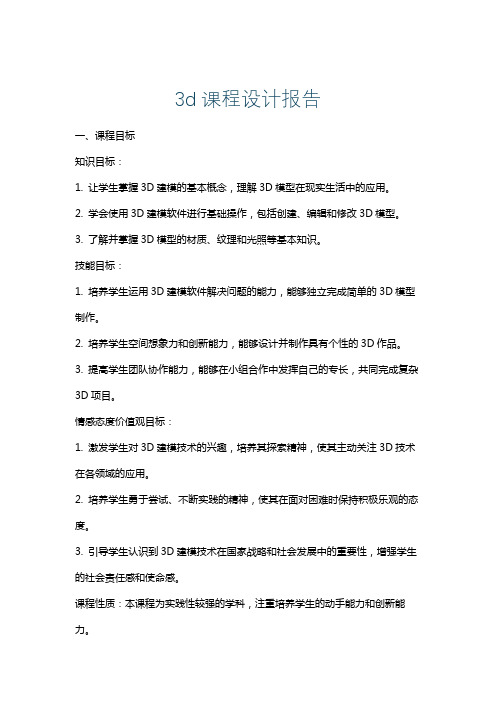 3d 课程设计报告

一、课程目标

知识目标：

1. 让学生掌握 3D 建模的基本概念，理解 3D 模型在现实生活中的应用。

2. 学会使用 3D 建模软件进行基础操作，包括创建、编辑和修改 3D 模型。

3. 了解并掌握 3D 模型的材质、纹理和光照等基本知识。

技能目标：

1. 培养学生运用 3D 建模软件解决问题的能力，能够独立完成简单的 3D 模型制作。

2. 培养学生空间想象力和创新能力，能够设计并制作具有个性的 3D 作品。

3. 提高学生团队协作能力，能够在小组合作中发挥自己的专长，共同完成复杂 3D 项目。

情感态度价值观目标：

1. 激发学生对 3D 建模技术的兴趣，培养其探索精神，使其主动关注 3D 技术在各领域的应用。

2. 培养学生勇于尝试、不断实践的精神，使其在面对困难时保持积极乐观的态度。

3. 引导学生认识到 3D 建模技术在国家战略和社会发展中的重要性，增强学生的社会责任感和使命感。

课程性质：本课程为实践性较强的学科，注重培养学生的动手能力和创新能力。